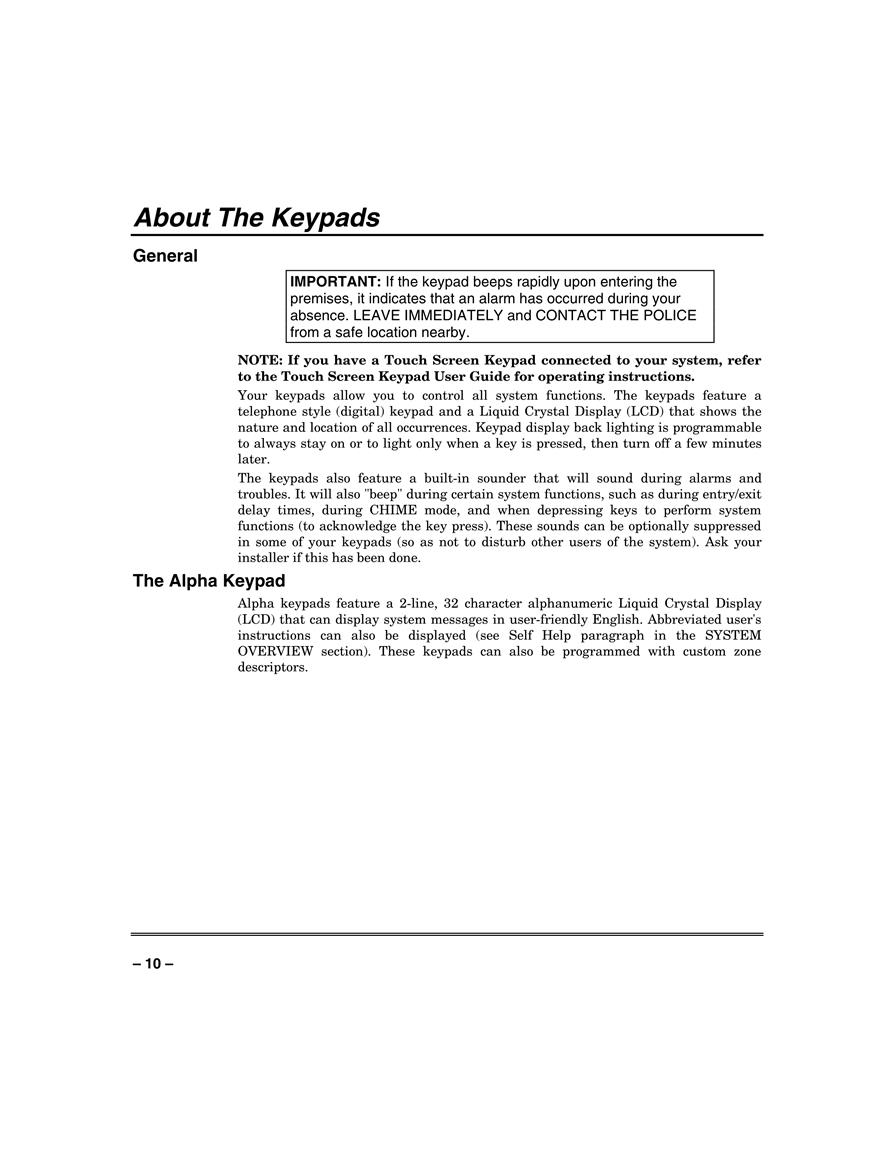 About The Keypads

General

IMPORTANT: If the keypad beeps rapidly upon entering the premises, it indicates that an alarm has occurred during your absence. LEAVE IMMEDIATELY and CONTACT THE POLICE from a safe location nearby.

NOTE: If you have a Touch Screen Keypad connected to your system, refer to the Touch Screen Keypad User Guide for operating instructions.

Your keypads allow you to control all system functions. The keypads feature a telephone style (digital) keypad and a Liquid Crystal Display (LCD) that shows the nature and location of all occurrences. Keypad display back lighting is programmable to always stay on or to light only when a key is pressed, then turn off a few minutes later.

The keypads also feature a built-in sounder that will sound during alarms and troubles. It will also "beep" during certain system functions, such as during entry/exit delay times, during CHIME mode, and when depressing keys to perform system functions (to acknowledge the key press). These sounds can be optionally suppressed in some of your keypads (so as not to disturb other users of the system). Ask your installer if this has been done.

The Alpha Keypad

Alpha keypads feature a 2-line, 32 character alphanumeric Liquid Crystal Display (LCD) that can display system messages in user-friendly English. Abbreviated user's instructions can also be displayed (see Self Help paragraph in the SYSTEM OVERVIEW section). These keypads can also be programmed with custom zone descriptors.

– 10 –